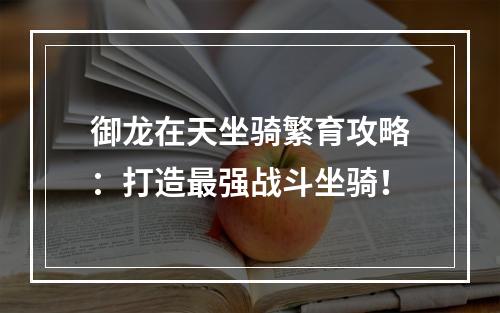 御龙在天坐骑繁育攻略：打造最强战斗坐骑！